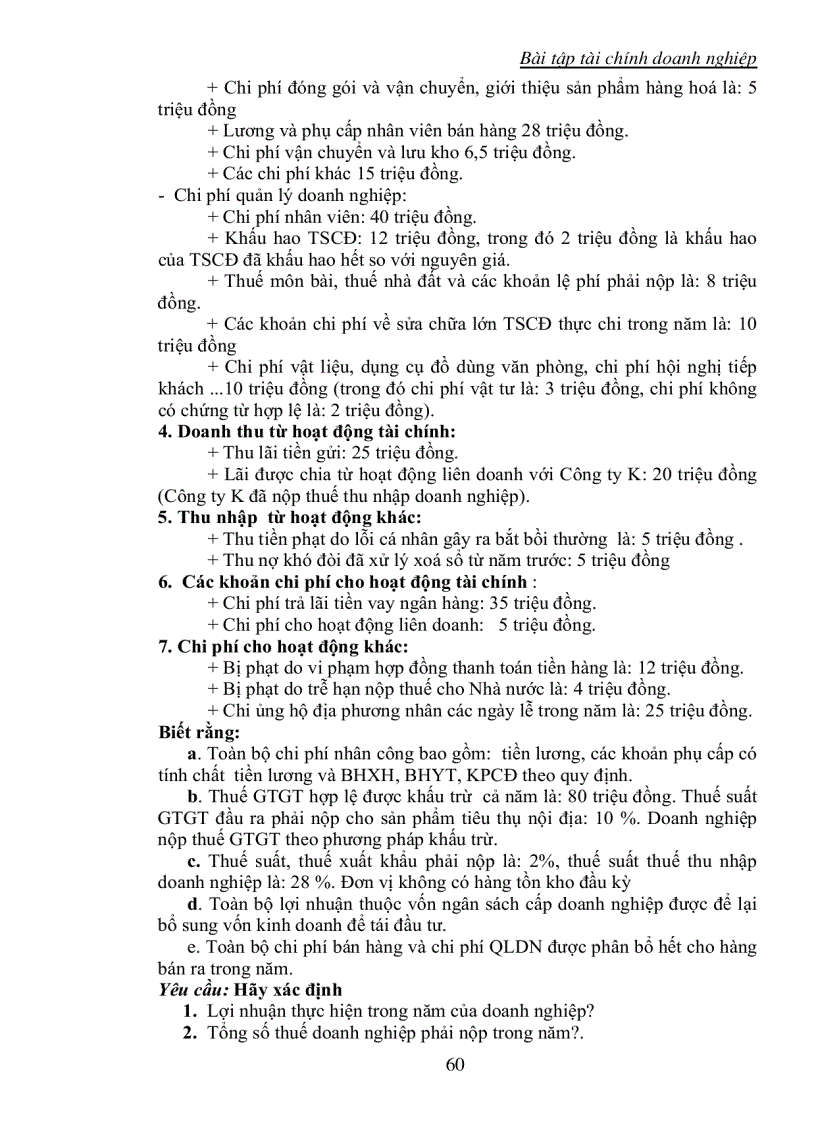 Bài tập tài chính doanh nghiệp

+ Chi phí đóng gói và vận chuyển, giới thiệu sản phẩm hàng hoá là: 5 triệu đồng

+ Lương và phụ cấp nhân viên bán hàng 28 triệu đồng.

+ Chi phí vận chuyển và lưu kho 6,5 triệu đồng.

+ Các chi phí khác 15 triệu đồng.

- Chi phí quản lý doanh nghiệp:

+ Chi phí nhân viên: 40 triệu đồng.

+ Khấu hao TSCĐ: 12 triệu đồng, trong đó 2 triệu đồng là khấu hao của TSCĐ đã khấu hao hết so với nguyên giá.

+ Thuế môn bài, thuế nhà đất và các khoản lệ phí phải nộp là: 8 triệu đồng.

+ Các khoản chi phí về sửa chữa lớn TSCĐ thực chi trong năm là: 10 triệu đồng

+ Chi phí vật liệu, dụng cụ đồ dùng văn phòng, chi phí hội nghị tiếp khách ...10 triệu đồng (trong đó chi phí vật tư là: 3 triệu đồng, chi phí không có chứng từ hợp lệ là: 2 triệu đồng).

4. Doanh thu từ hoạt động tài chính:

+ Thu lãi tiền gửi: 25 triệu đồng.

+ Lãi được chia từ hoạt động liên doanh với Công ty K: 20 triệu đồng (Công ty K đã nộp thuế thu nhập doanh nghiệp).

5. Thu nhập từ hoạt động khác:

+ Thu tiền phạt do lỗi cá nhân gây ra bắt bồi thường là: 5 triệu đồng .

+ Thu nợ khó đòi đã xử lý xoá sổ từ năm trước: 5 triệu đồng

6. Các khoản chi phí cho hoạt động tài chính :

+ Chi phí trả lãi tiền vay ngân hàng: 35 triệu đồng.

+ Chi phí cho hoạt động liên doanh: 5 triệu đồng.

7. Chi phí cho hoạt động khác:

+ Bị phạt do vi phạm hợp đồng thanh toán tiền hàng là: 12 triệu đồng.

+ Bị phạt do trễ hạn nộp thuế cho Nhà nước là: 4 triệu đồng.

+ Chi ủng hộ địa phương nhân các ngày lễ trong năm là: 25 triệu đồng.

Biết rằng:

a. Toàn bộ chi phí nhân công bao gồm: tiền lương, các khoản phụ cấp có tính chất tiền lương và BHXH, BHYT, KPCĐ theo quy định.

b. Thuế GTGT hợp lệ được khấu trừ cả năm là: 80 triệu đồng. Thuế suất GTGT đầu ra phải nộp cho sản phẩm tiêu thụ nội địa: 10 %. Doanh nghiệp nộp thuế GTGT theo phương pháp khấu trừ.

c. Thuế suất, thuế xuất khẩu phải nộp là: 2%, thuế suất thuế thu nhập doanh nghiệp là: 28 %. Đơn vị không có hàng tồn kho đầu kỳ

d. Toàn bộ lợi nhuận thuộc vốn ngân sách cấp doanh nghiệp được để lại bổ sung vốn kinh doanh để tái đầu tư.

e. Toàn bộ chi phí bán hàng và chi phí QLDN được phân bổ hết cho hàng bán ra trong năm.

Yêu cầu: Hãy xác định

1. Lợi nhuận thực hiện trong năm của doanh nghiệp?

2. Tổng số thuế doanh nghiệp phải nộp trong năm?.

60